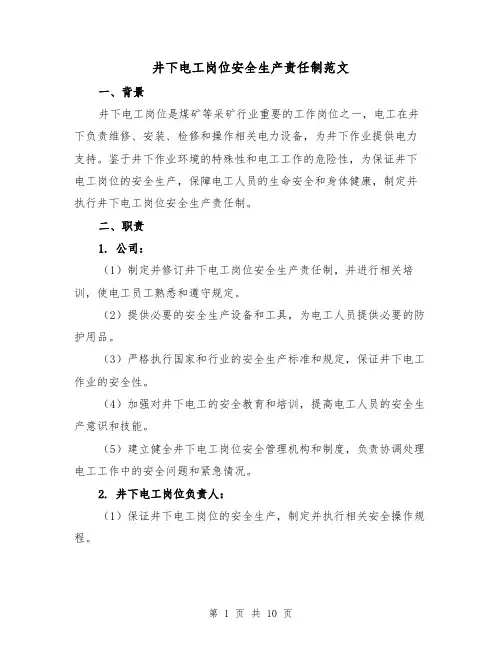 井下电工岗位安全生产责任制范文

一、背景

井下电工岗位是煤矿等采矿行业重要的工作岗位之一，电工在井下负责维修、安装、检修和操作相关电力设备，为井下作业提供电力支持。鉴于井下作业环境的特殊性和电工工作的危险性，为保证井下电工岗位的安全生产，保障电工人员的生命安全和身体健康，制定并执行井下电工岗位安全生产责任制。

二、职责

1. 公司：

（1）制定并修订井下电工岗位安全生产责任制，并进行相关培训，使电工员工熟悉和遵守规定。

（2）提供必要的安全生产设备和工具，为电工人员提供必要的防护用品。

（3）严格执行国家和行业的安全生产标准和规定，保证井下电工作业的安全性。

（4）加强对井下电工的安全教育和培训，提高电工人员的安全生产意识和技能。

（5）建立健全井下电工岗位安全管理机构和制度，负责协调处理电工工作中的安全问题和紧急情况。

2. 井下电工岗位负责人：

（1）保证井下电工岗位的安全生产，制定并执行相关安全操作规程。

第 1 页 共 10 页